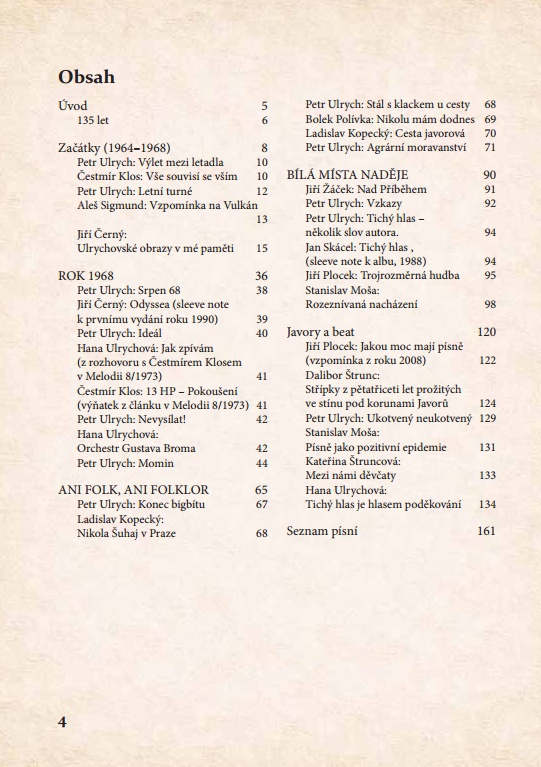 Obsah

Úvod 5
135 let 6

Začátky (1964–1968) 8
Petr Ulrych: Výlet mezi letadla 10
Čestmír Klos: Vše souvisí se vším 10
Petr Ulrych: Letní turné 12
Aleš Sigmund: Vzpomínka na Vulkán 13
Jiří Černý: Ulrychovské obrazy v mé paměti 15

ROK 1968 36
Petr Ulrych: Srpen 68 38
Jiří Černý: Odyssea (sleeve note k prvnímu vydání roku 1990) 39
Petr Ulrych: Ideál 40
Hana Ulrychová: Jak zpívám (z rozhovoru s Čestmírem Klosem v Melodii 8/1973) 41
Čestmír Klos: 13 HP – Pokoušení (výňatek z článku v Melodii 8/1973) 41
Petr Ulrych: Nevysílat! 42
Hana Ulrychová: Orchestr Gustava Broma 42
Petr Ulrych: Momin 44

ANI FOLK, ANI FOLKLOR 65
Petr Ulrych: Konec bigbítu 67
Ladislav Kopecký: Nikola Šuhaj v Praze 68

Petr Ulrych: Stál s klackem u cesty 68
Bolek Polívka: Nikolu mám dodnes 69
Ladislav Kopecký: Cesta javorová 70
Petr Ulrych: Agrární moravanství 71

BÍLÁ MÍSTA NADĚJE 90
Jiří Žáček: Nad Příběhem 91
Petr Ulrych: Vzkazy 92
Petr Ulrych: Tichý hlas – několik slov autora. 94
Jan Skácel: Tichý hlas , (sleeve note k albu, 1988) 94
Jiří Plocek: Trojrozměrná hudba 95
Stanislav Moša: Rozeznívaná nacházení 98

Javory a beat 120
Jiří Plocek: Jakou moc mají písně (vzpomínka z roku 2008) 122
Dalibor Štrunc: Střípky z pětatřiceti let prožitých ve stínu pod korunami Javorů 124
Petr Ulrych: Ukotvený neukotvený 129
Stanislav Moša: Písně jako pozitivní epidemie 131
Kateřina Štruncová: Mezi námi děvčaty 133
Hana Ulrychová: Tichý hlas je hlasem poděkování 134

Seznam písní 161

4